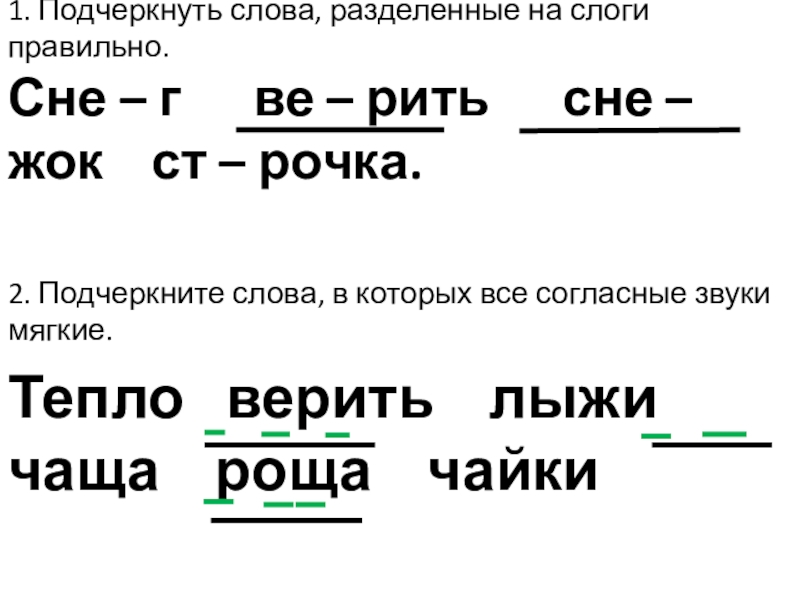 1. Подчеркнуть слова, разделенные на слоги правильно.

Сне – г ве – рить сне – жок ст – рочка.

2. Подчеркните слова, в которых все согласные звуки мягкие.

Тепло верить лыжи чаща роща чайки